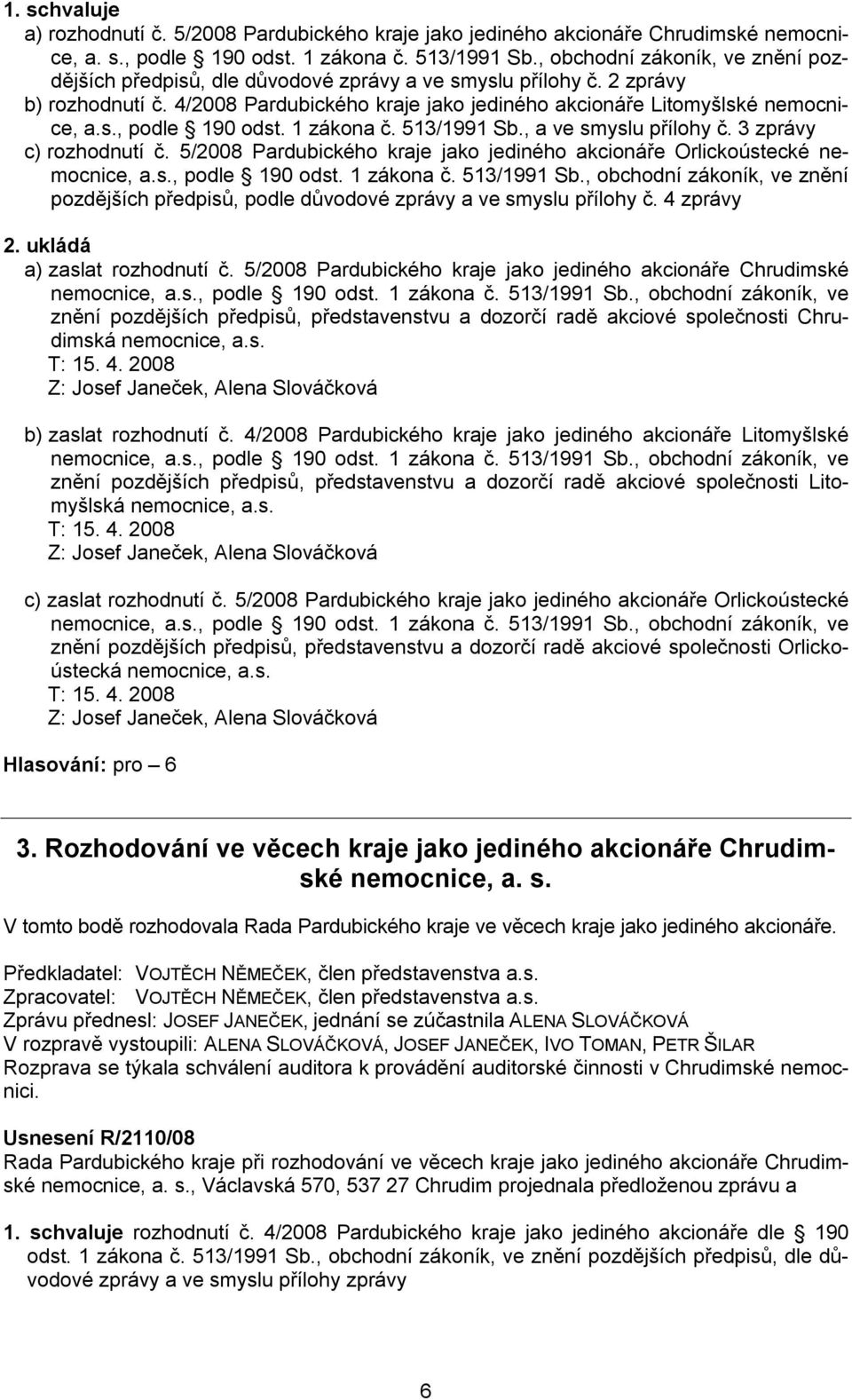 1. schvaluje
a) rozhodnutí č. 5/2008 Pardubického kraje jako jediného akcionáře Chrudimské nemocnice, a. s., podle § 190 odst. 1 zákona č. 513/1991 Sb., obchodní zákoník, ve znění pozdějších předpisů, dle důvodové zprávy a ve smyslu přílohy č. 2 zprávy
b) rozhodnutí č. 4/2008 Pardubického kraje jako jediného akcionáře Litomyšlské nemocnice, a.s., podle § 190 odst. 1 zákona č. 513/1991 Sb., a ve smyslu přílohy č. 3 zprávy
c) rozhodnutí č. 5/2008 Pardubického kraje jako jediného akcionáře Orlickoústecké nemocnice, a.s., podle § 190 odst. 1 zákona č. 513/1991 Sb., obchodní zákoník, ve znění pozdějších předpisů, podle důvodové zprávy a ve smyslu přílohy č. 4 zprávy

2. ukládá
a) zaslat rozhodnutí č. 5/2008 Pardubického kraje jako jediného akcionáře Chrudimské nemocnice, a.s., podle § 190 odst. 1 zákona č. 513/1991 Sb., obchodní zákoník, ve znění pozdějších předpisů, představenstvu a dozorčí radě akciové společnosti Chrudimská nemocnice, a.s.
T: 15. 4. 2008
Z: Josef Janeček, Alena Slováčková

b) zaslat rozhodnutí č. 4/2008 Pardubického kraje jako jediného akcionáře Litomyšlské nemocnice, a.s., podle § 190 odst. 1 zákona č. 513/1991 Sb., obchodní zákoník, ve znění pozdějších předpisů, představenstvu a dozorčí radě akciové společnosti Litomyšlská nemocnice, a.s.
T: 15. 4. 2008
Z: Josef Janeček, Alena Slováčková

c) zaslat rozhodnutí č. 5/2008 Pardubického kraje jako jediného akcionáře Orlickoústecké nemocnice, a.s., podle § 190 odst. 1 zákona č. 513/1991 Sb., obchodní zákoník, ve znění pozdějších předpisů, představenstvu a dozorčí radě akciové společnosti Orlickoústecká nemocnice, a.s.
T: 15. 4. 2008
Z: Josef Janeček, Alena Slováčková

Hlasování: pro – 6

3. Rozhodování ve věcech kraje jako jediného akcionáře Chrudimské nemocnice, a. s.

V tomto bodě rozhodovala Rada Pardubického kraje ve věcech kraje jako jediného akcionáře.

Předkladatel: VOJTĚCH NĚMEČEK, člen představenstva a.s.
Zpracovatel: VOJTĚCH NĚMEČEK, člen představenstva a.s.
Zprávu přednesl: JOSEF JANEČEK, jednání se zúčastnila ALENA SLOVÁČKOVÁ
V rozpravě vystoupili: ALENA SLOVÁČKOVÁ, JOSEF JANEČEK, IVO TOMAN, PETR ŠILAR
Rozprava se týkala schválení auditora k provádění auditorské činnosti v Chrudimské nemocnici.

Usnesení R/2110/08
Rada Pardubického kraje při rozhodování ve věcech kraje jako jediného akcionáře Chrudimské nemocnice, a. s., Václavská 570, 537 27 Chrudim projednala předloženou zprávu a

1. schvaluje rozhodnutí č. 4/2008 Pardubického kraje jako jediného akcionáře dle § 190 odst. 1 zákona č. 513/1991 Sb., obchodní zákoník, ve znění pozdějších předpisů, dle důvodové zprávy a ve smyslu přílohy zprávy

6